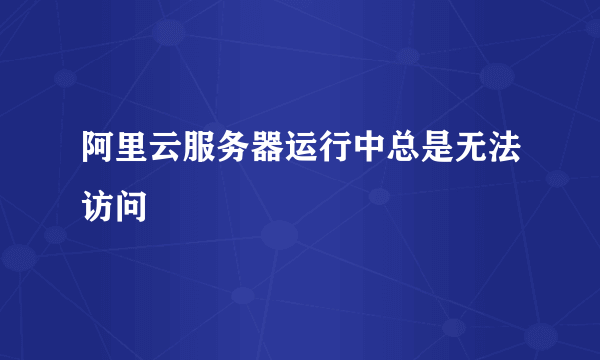 阿里云服务器运行中总是无法访问